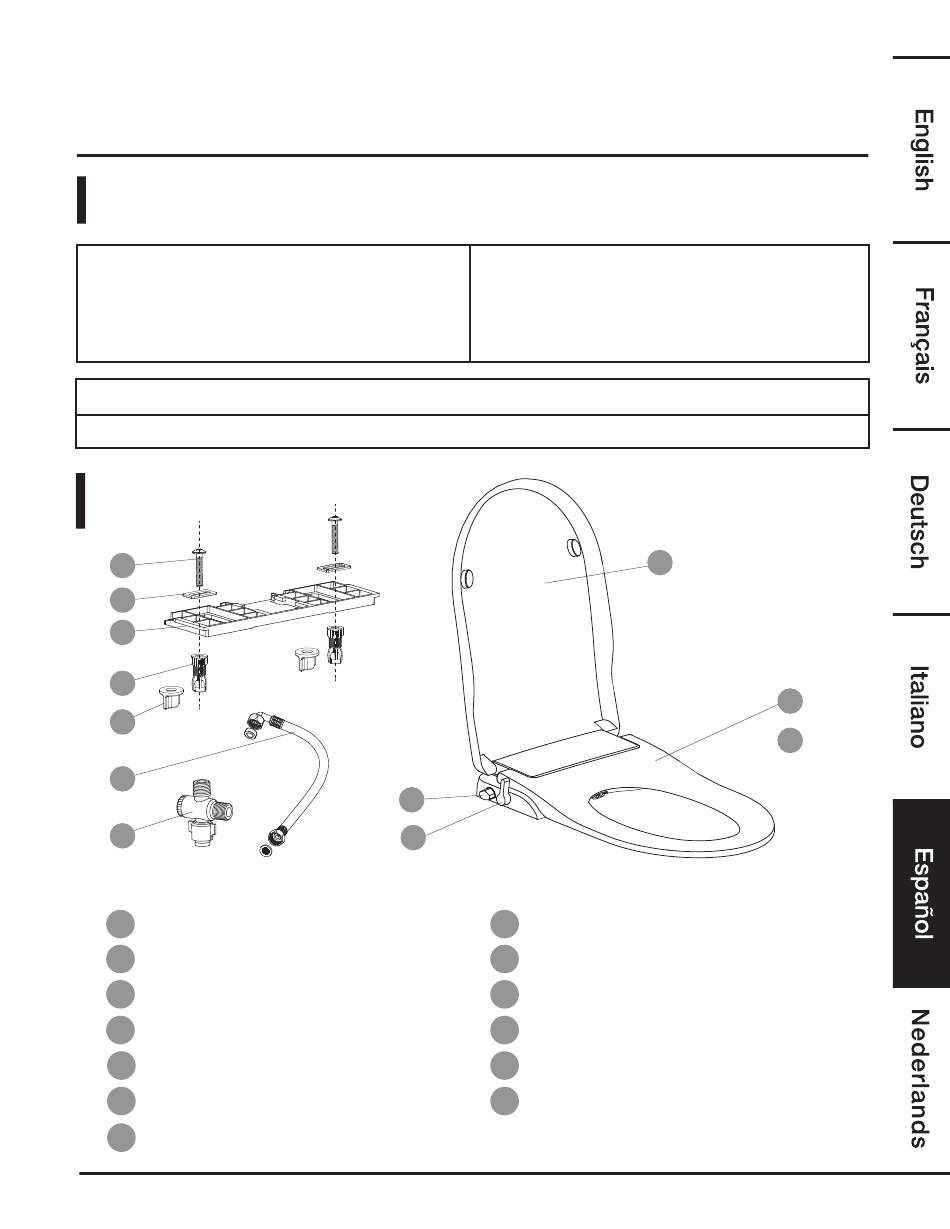 English

Français

Deutsch

Italiano

Español

Nederlands